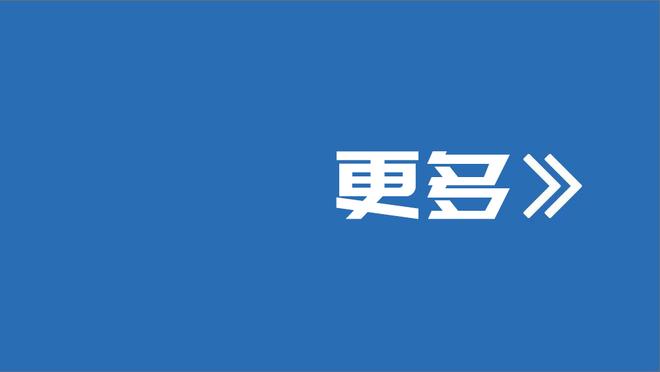 更多》